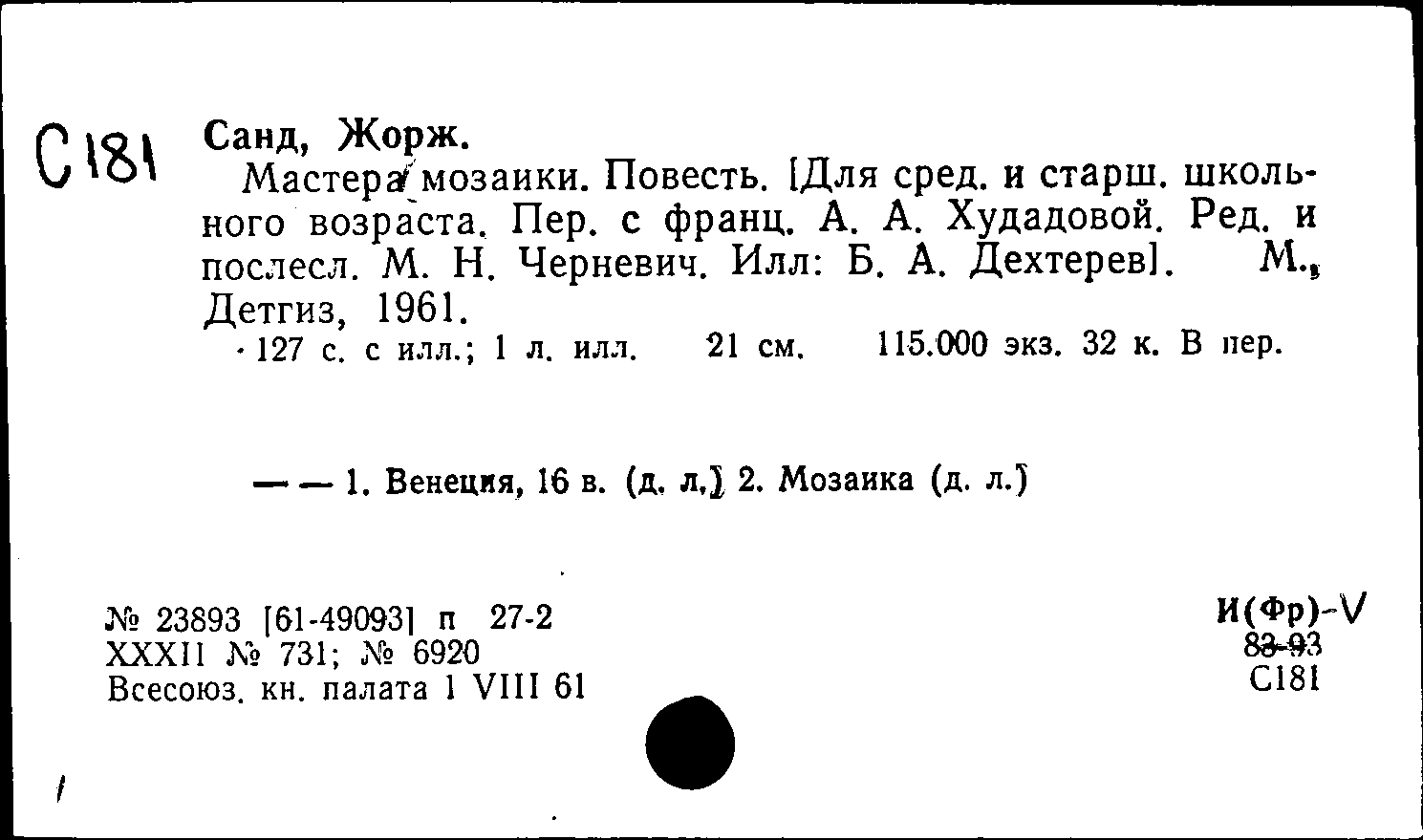 С181 Санд, Жорж.

Мастера мозаики. Повесть. [Для сред. и старш. школьного возраста. Пер. с франц. А. А. Худадовой. Ред. и послесл. М. Н. Черневич. Илл: Б. А. Дехтерев]. М., Детгиз, 1961.

127 с. с илл.; 1 л. илл. 21 см. 115.000 экз. 32 к. В пер.

— — 1. Венеция, 16 в. (д. л.) 2. Мозаика (д. л.)

№ 23893 [61-49093] п 27-2
XXXII № 731; № 6920
Всесоюз. кн. палата 1 VIII 61

И(Фр)-V
83-93
С181